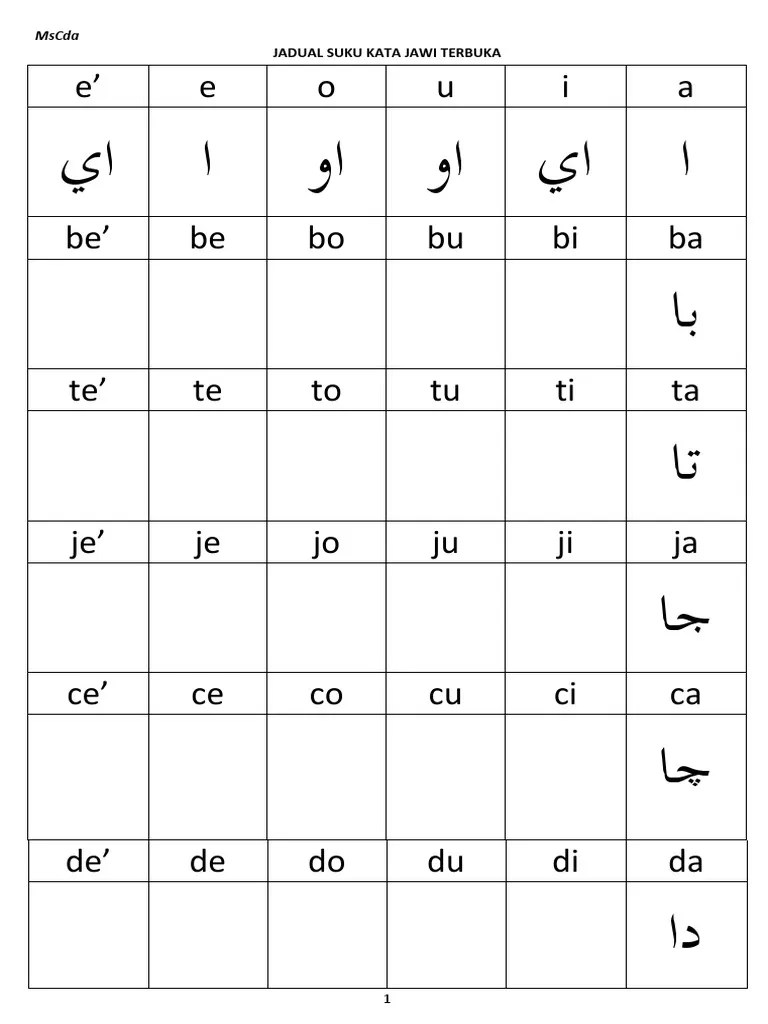 MsCda

JADUAL SUKU KATA JAWI TERBUKA

| e’ | e | o | u | i | a |
|---|---|---|---|---|---|
| اي | ا | او | او | اي | ا |
| be’ | be | bo | bu | bi | ba |
| | | | | | با |
| te’ | te | to | tu | ti | ta |
| | | | | | تا |
| je’ | je | jo | ju | ji | ja |
| | | | | | جا |
| ce’ | ce | co | cu | ci | ca |
| | | | | | چا |
| de’ | de | do | du | di | da |
| | | | | | دا |

1